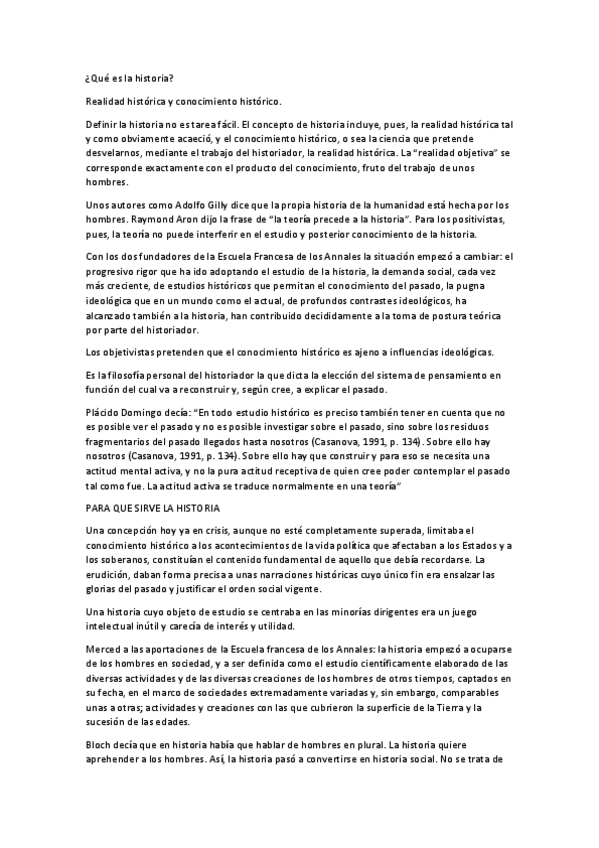 ¿Qué es la historia?

Realidad histórica y conocimiento histórico.

Definir la historia no es tarea fácil. El concepto de historia incluye, pues, la realidad histórica tal y como obviamente acaeció, y el conocimiento histórico, o sea la ciencia que pretende desvelarnos, mediante el trabajo del historiador, la realidad histórica. La "realidad objetiva" se corresponde exactamente con el producto del conocimiento, fruto del trabajo de unos hombres.

Unos autores como Adolfo Gilly dice que la propia historia de la humanidad está hecha por los hombres. Raymond Aron dijo la frase de "la teoría precede a la historia". Para los positivistas, pues, la teoría no puede interferir en el estudio y posterior conocimiento de la historia.

Con los dos fundadores de la Escuela Francesa de los Annales la situación empezó a cambiar: el progresivo rigor que ha ido adoptando el estudio de la historia, la demanda social, cada vez más creciente, de estudios históricos que permitan el conocimiento del pasado, la pugna ideológica que en un mundo como el actual, de profundos contrastes ideológicos, ha alcanzado también a la historia, han contribuido decididamente a la toma de postura teórica por parte del historiador.

Los objetivistas pretenden que el conocimiento histórico es ajeno a influencias ideológicas.

Es la filosofía personal del historiador la que dicta la elección del sistema de pensamiento en función del cual va a reconstruir y, según cree, a explicar el pasado.

Plácido Domingo decía: "En todo estudio histórico es preciso también tener en cuenta que no es posible ver el pasado y no es posible investigar sobre el pasado, sino sobre los residuos fragmentarios del pasado llegados hasta nosotros (Casanova, 1991, p. 134). Sobre ello hay nosotros (Casanova, 1991, p. 134). Sobre ello hay que construir y para eso se necesita una actitud mental activa, y no la pura actitud receptiva de quien cree poder contemplar el pasado tal como fue. La actitud activa se traduce normalmente en una teoría"

PARA QUE SIRVE LA HISTORIA

Una concepción hoy ya en crisis, aunque no esté completamente superada, limitaba el conocimiento histórico a los acontecimientos de la vida política que afectaban a los Estados y a los soberanos, constituían el contenido fundamental de aquello que debía recordarse. La erudición, daban forma precisa a unas narraciones históricas cuyo único fin era ensalzar las glorias del pasado y justificar el orden social vigente.

Una historia cuyo objeto de estudio se centraba en las minorías dirigentes era un juego intelectual inútil y carecía de interés y utilidad.

Merced a las aportaciones de la Escuela francesa de los Annales: la historia empezó a ocuparse de los hombres en sociedad, y a ser definida como el estudio científicamente elaborado de las diversas actividades y de las diversas creaciones de los hombres de otros tiempos, captados en su fecha, en el marco de sociedades extremadamente variadas y, sin embargo, comparables unas a otras; actividades y creaciones con las que cubrieron la superficie de la Tierra y la sucesión de las edades.

Bloch decía que en historia había que hablar de hombres en plural. La historia quiere aprehender a los hombres. Así, la historia pasó a convertirse en historia social. No se trata de